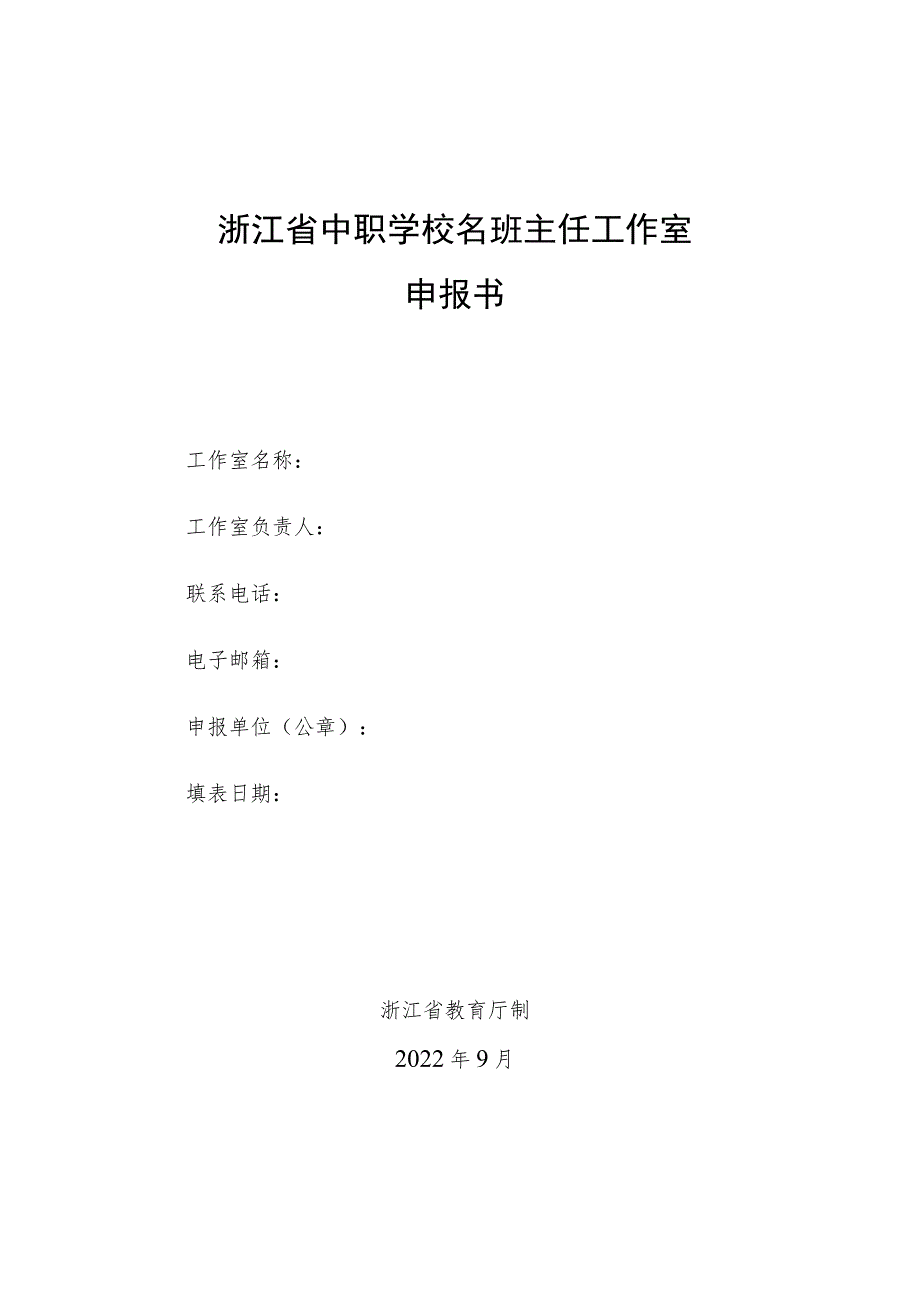 浙江省中职学校名班主任工作室
申报书

工作室名称：

工作室负责人：

联系电话：

电子邮箱：

申报单位（公章）：

填表日期：

浙江省教育厅制

2022年9月